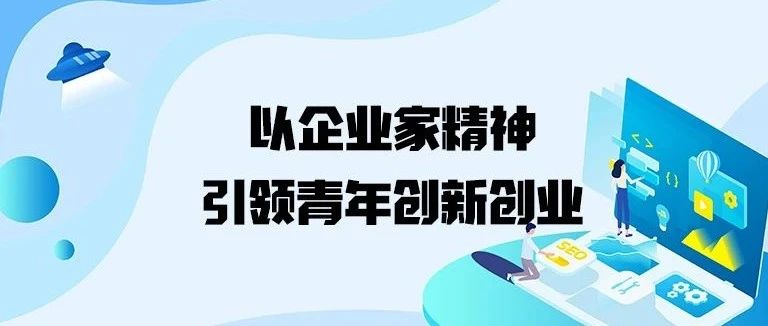 以企业家精神
引领青年创新创业

SEO